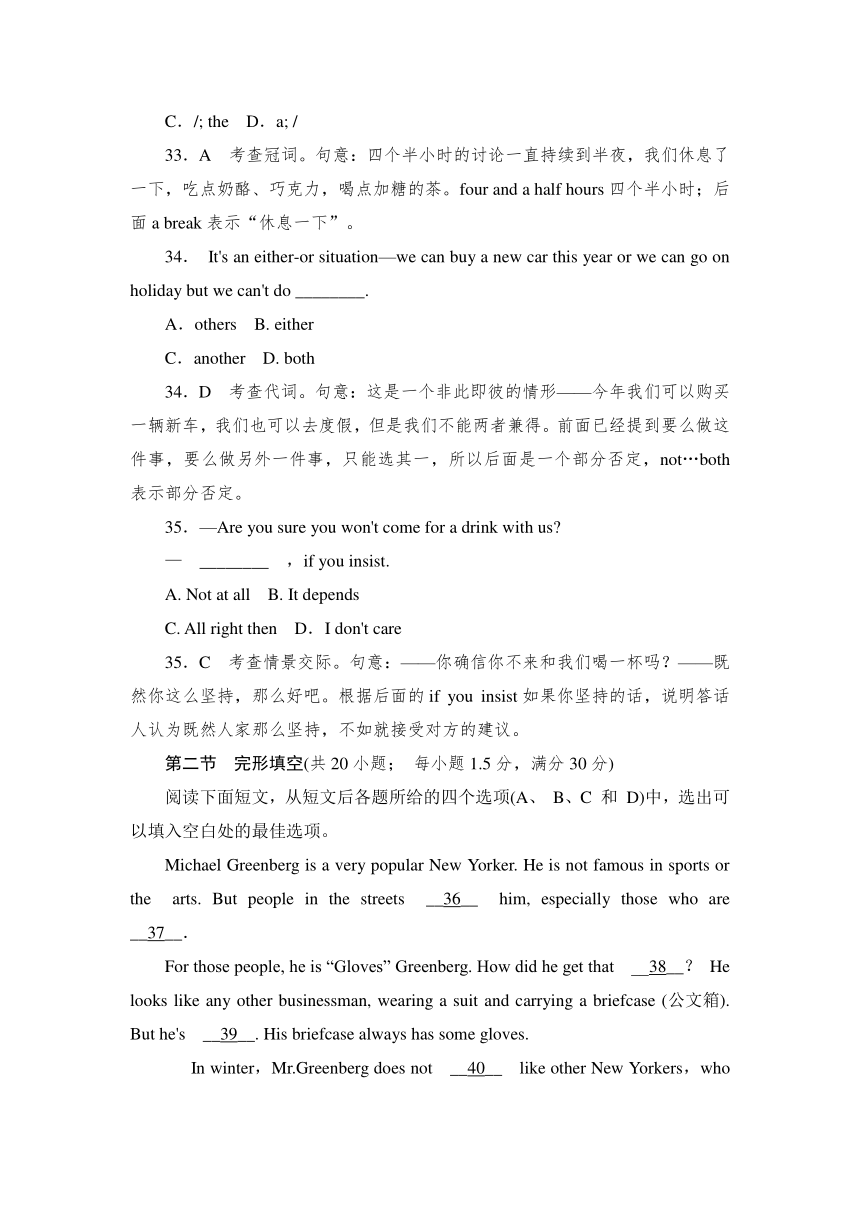 C．/; the　D．a; /

33．A　考查冠词。句意：四个半小时的讨论一直持续到半夜，我们休息了一下，吃点奶酪、巧克力，喝点加糖的茶。four and a half hours 四个半小时；后面 a break 表示“休息一下”。

34． It's an either-or situation—we can buy a new car this year or we can go on holiday but we can't do ________.

A．others　B. either

C．another　D. both

34．D　考查代词。句意：这是一个非此即彼的情形——今年我们可以购买一辆新车，我们也可以去度假，但是我们不能两者兼得。前面已经提到要么做这件事，要么做另外一件事，只能选其一，所以后面是一个部分否定，not…both 表示部分否定。

35．—Are you sure you won't come for a drink with us?

— ________ ，if you insist.

A. Not at all　B. It depends

C. All right then　D．I don't care

35．C　考查情景交际。句意：——你确信你不来和我们喝一杯吗？——既然你这么坚持，那么好吧。根据后面的 if you insist 如果你坚持的话，说明答话人认为既然人家那么坚持，不如就接受对方的建议。

第二节　完形填空(共 20 小题；　每小题 1.5 分，满分 30 分)

阅读下面短文，从短文后各题所给的四个选项(A、 B、C 和 D)中，选出可以填入空白处的最佳选项。

Michael Greenberg is a very popular New Yorker. He is not famous in sports or the arts. But people in the streets __36__ him, especially those who are __37__.

For those people, he is “Gloves” Greenberg. How did he get that __38__? He looks like any other businessman, wearing a suit and carrying a briefcase (公文箱). But he's __39__. His briefcase always has some gloves.

In winter，Mr.Greenberg does not __40__ like other New Yorkers，who